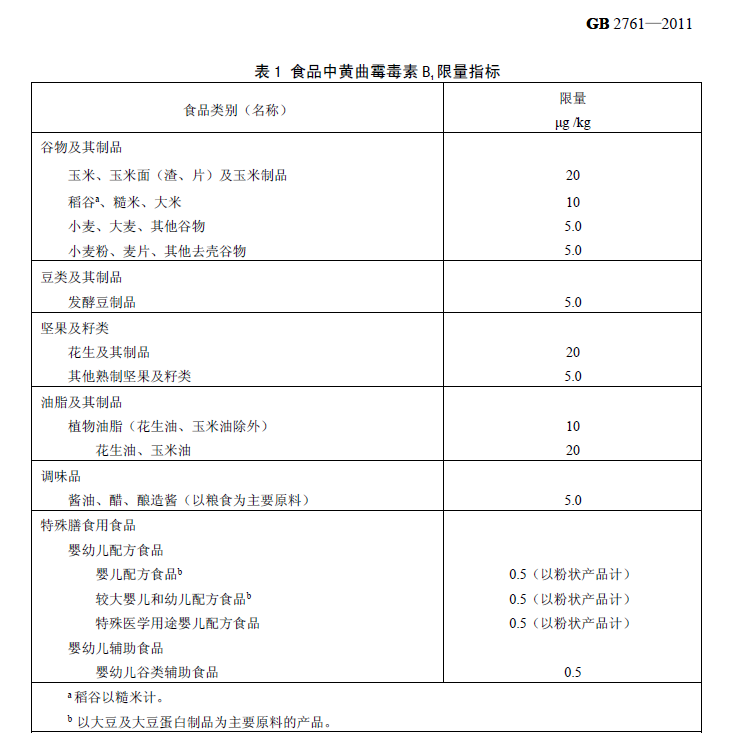 GB 2761—2011

表 1 食品中黄曲霉毒素 $B_1$ 限量指标

| 食品类别（名称） | 限量 μg /kg |
|---|---|
| 谷物及其制品 | |
| 玉米、玉米面（渣、片）及玉米制品 | 20 |
| 稻谷$^a$、糙米、大米 | 10 |
| 小麦、大麦、其他谷物 | 5.0 |
| 小麦粉、麦片、其他去壳谷物 | 5.0 |
| 豆类及其制品 | |
| 发酵豆制品 | 5.0 |
| 坚果及籽类 | |
| 花生及其制品 | 20 |
| 其他熟制坚果及籽类 | 5.0 |
| 油脂及其制品 | |
| 植物油脂（花生油、玉米油除外） | 10 |
| 花生油、玉米油 | 20 |
| 调味品 | |
| 酱油、醋、酿造酱（以粮食为主要原料） | 5.0 |
| 特殊膳食用食品 | |
| 婴幼儿配方食品 | |
| 婴儿配方食品$^b$ | 0.5（以粉状产品计） |
| 较大婴儿和幼儿配方食品$^b$ | 0.5（以粉状产品计） |
| 特殊医学用途婴儿配方食品 | 0.5（以粉状产品计） |
| 婴幼儿辅助食品 | |
| 婴幼儿谷类辅助食品 | 0.5 |

$^a$ 稻谷以糙米计。

$^b$ 以大豆及大豆蛋白制品为主要原料的产品。